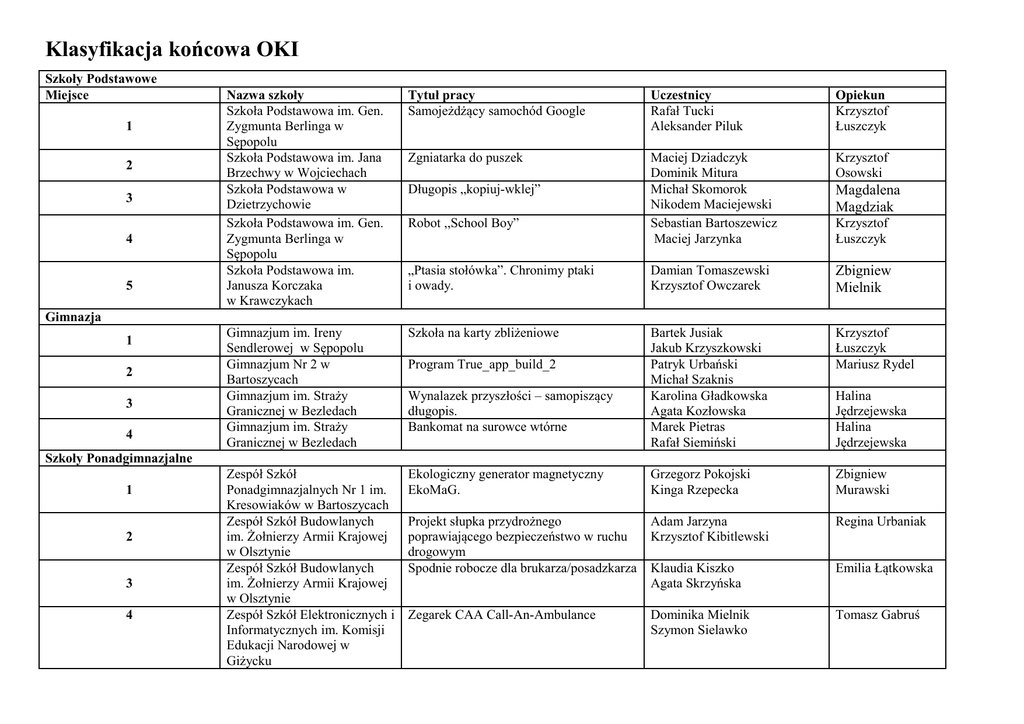 Klasyfikacja końcowa OKI

| Szkoły Podstawowe | | | | |
|---|---|---|---|---|
| Miejsce | Nazwa szkoły | Tytuł pracy | Uczestnicy | Opiekun |
| 1 | Szkoła Podstawowa im. Gen. Zygmunta Berlinga w Sępopolu | Samojeżdżący samochód Google | Rafał Tucki Aleksander Piluk | Krzysztof Łuszczyk |
| 2 | Szkoła Podstawowa im. Jana Brzechwy w Wojciechach | Zgniatarka do puszek | Maciej Dziadczyk Dominik Mitura | Krzysztof Osowski |
| 3 | Szkoła Podstawowa w Dzietrzychowie | Długopis „kopiuj-wklej” | Michał Skomorok Nikodem Maciejewski | Magdalena Magdziak |
| 4 | Szkoła Podstawowa im. Gen. Zygmunta Berlinga w Sępopolu | Robot „School Boy” | Sebastian Bartoszewicz Maciej Jarzynka | Krzysztof Łuszczyk |
| 5 | Szkoła Podstawowa im. Janusza Korczaka w Krawczykach | „Ptasia stołówka”. Chronimy ptaki i owady. | Damian Tomaszewski Krzysztof Owczarek | Zbigniew Mielnik |
| Gimnazja | | | | |
| 1 | Gimnazjum im. Ireny Sendlerowej w Sępopolu | Szkoła na karty zbliżeniowe | Bartek Jusiak Jakub Krzyszkowski | Krzysztof Łuszczyk |
| 2 | Gimnazjum Nr 2 w Bartoszycach | Program True_app_build_2 | Patryk Urbański Michał Szaknis | Mariusz Rydel |
| 3 | Gimnazjum im. Straży Granicznej w Bezledach | Wynalazek przyszłości – samopiszący długopis. | Karolina Gładkowska Agata Kozłowska | Halina Jędrzejewska |
| 4 | Gimnazjum im. Straży Granicznej w Bezledach | Bankomat na surowce wtórne | Marek Pietras Rafał Siemiński | Halina Jędrzejewska |
| Szkoły Ponadgimnazjalne | | | | |
| 1 | Zespół Szkół Ponadgimnazjalnych Nr 1 im. Kresowiaków w Bartoszycach | Ekologiczny generator magnetyczny EkoMaG. | Grzegorz Pokojski Kinga Rzepecka | Zbigniew Murawski |
| 2 | Zespół Szkół Budowlanych im. Żołnierzy Armii Krajowej w Olsztynie | Projekt słupka przydrożnego poprawiającego bezpieczeństwo w ruchu drogowym | Adam Jarzyna Krzysztof Kibitlewski | Regina Urbaniak |
| 3 | Zespół Szkół Budowlanych im. Żołnierzy Armii Krajowej w Olsztynie | Spodnie robocze dla brukarza/posadzkarza | Klaudia Kiszko Agata Skrzyńska | Emilia Łątkowska |
| 4 | Zespół Szkół Elektronicznych i Informatycznych im. Komisji Edukacji Narodowej w Giżycku | Zegarek CAA Call-An-Ambulance | Dominika Mielnik Szymon Sielawko | Tomasz Gabruś |